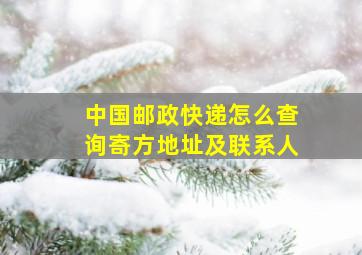 中国邮政快递怎么查询寄方地址及联系人